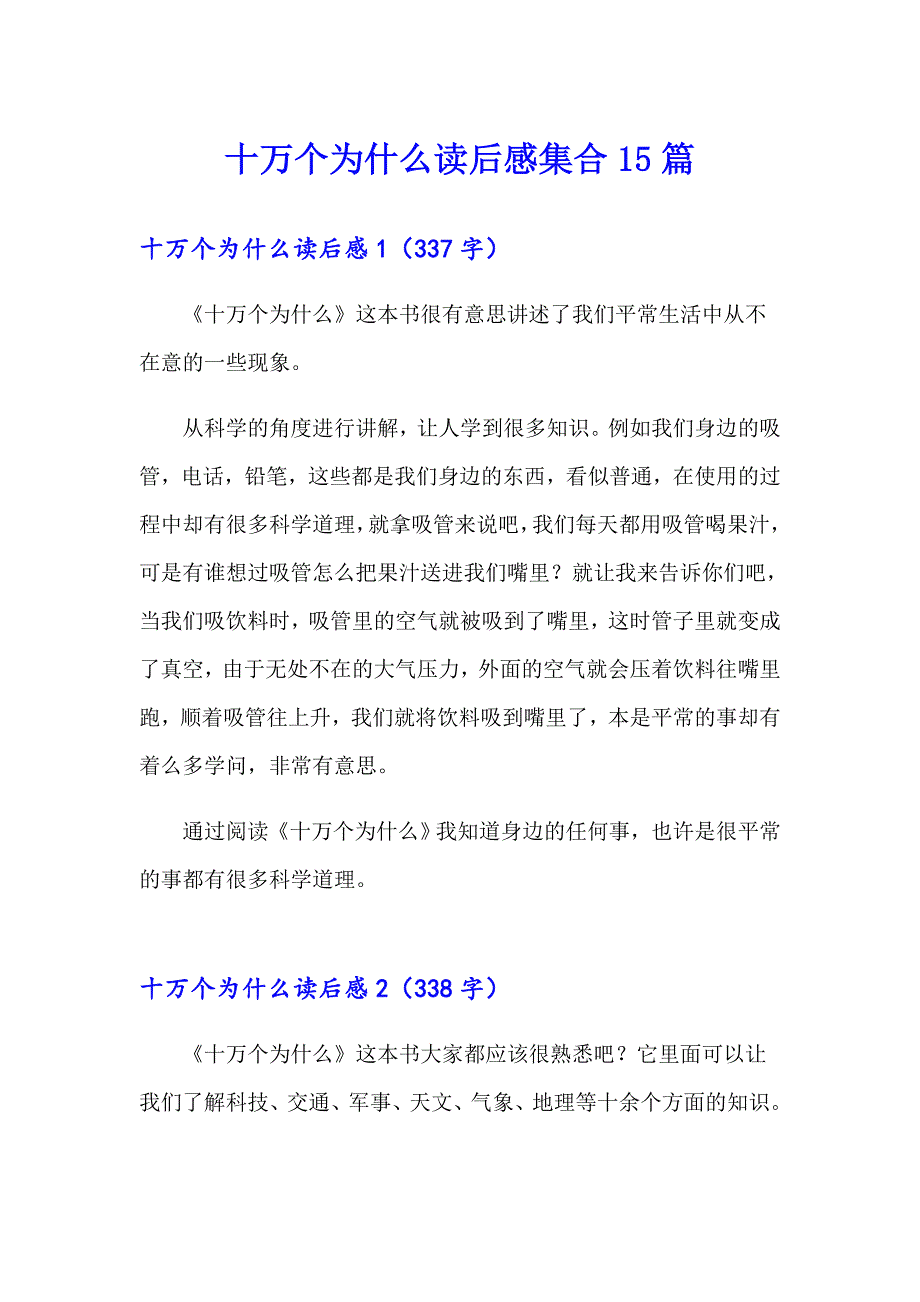 十万个为什么读后感集合15篇

十万个为什么读后感1（337字）

《十万个为什么》这本书很有意思讲述了我们平常生活中从不在意的一些现象。

从科学的角度进行讲解，让人学到很多知识。例如我们身边的吸管，电话，铅笔，这些都是我们身边的东西，看似普通，在使用的过程中却有很多科学道理，就拿吸管来说吧，我们每天都用吸管喝果汁，可是有谁想过吸管怎么把果汁送进我们嘴里？就让我来告诉你们吧，当我们吸饮料时，吸管里的空气就被吸到了嘴里，这时管子里就变成了真空，由于无处不在的大气压力，外面的空气就会压着饮料往嘴里跑，顺着吸管往上升，我们就将饮料吸到嘴里了，本是平常的事却有着么多学问，非常有意思。

通过阅读《十万个为什么》我知道身边的任何事，也许是很平常的事都有很多科学道理。

十万个为什么读后感2（338字）

《十万个为什么》这本书大家都应该很熟悉吧？它里面可以让我们了解科技、交通、军事、天文、气象、地理等十余个方面的知识。